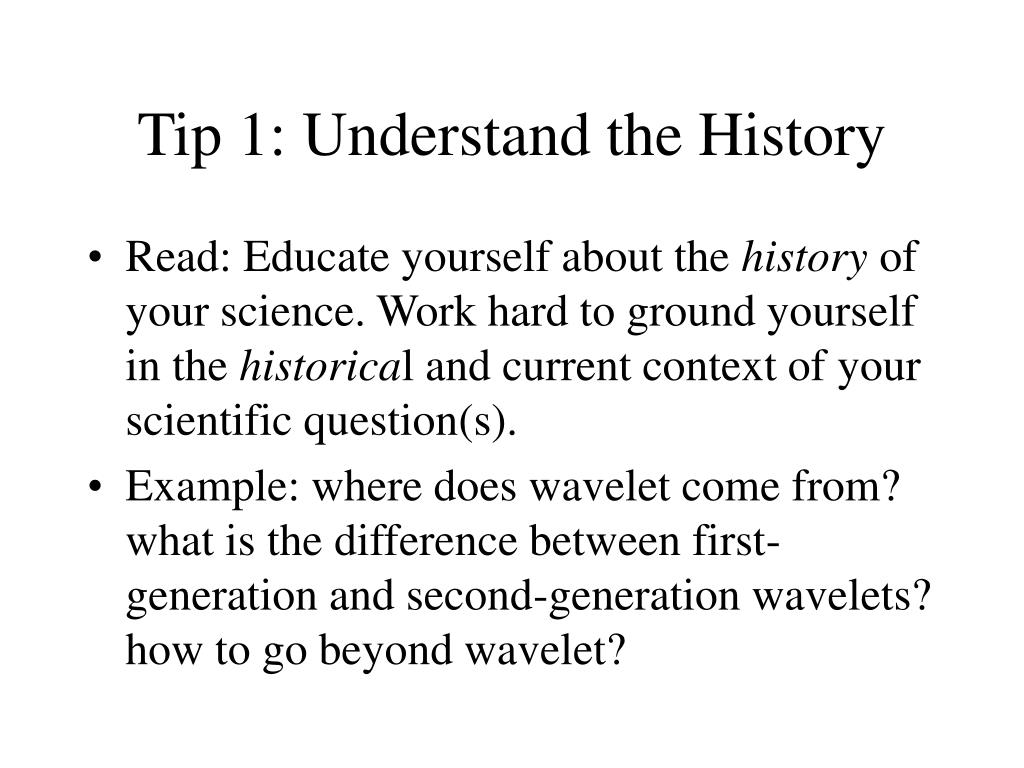 Tip 1: Understand the History

• Read: Educate yourself about the history of your science. Work hard to ground yourself in the historical and current context of your scientific question(s).

• Example: where does wavelet come from? what is the difference between first-generation and second-generation wavelets? how to go beyond wavelet?